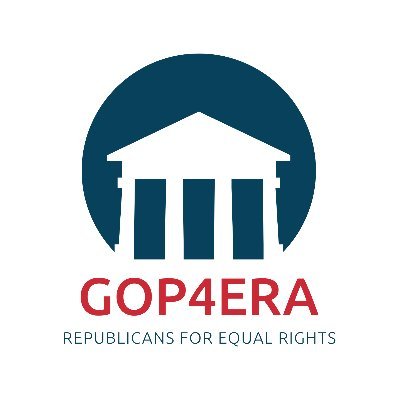 GOP4ERA
REPUBLICANS FOR EQUAL RIGHTS